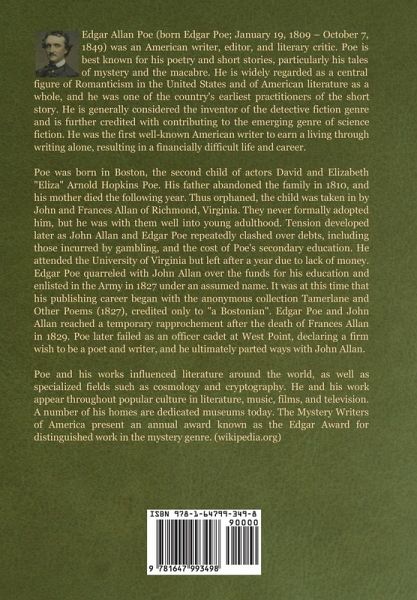 Edgar Allan Poe (born Edgar Poe; January 19, 1809 – October 7, 1849) was an American writer, editor, and literary critic. Poe is best known for his poetry and short stories, particularly his tales of mystery and the macabre. He is widely regarded as a central figure of Romanticism in the United States and of American literature as a whole, and he was one of the country's earliest practitioners of the short story. He is generally considered the inventor of the detective fiction genre and is further credited with contributing to the emerging genre of science fiction. He was the first well-known American writer to earn a living through writing alone, resulting in a financially difficult life and career.

Poe was born in Boston, the second child of actors David and Elizabeth "Eliza" Arnold Hopkins Poe. His father abandoned the family in 1810, and his mother died the following year. Thus orphaned, the child was taken in by John and Frances Allan of Richmond, Virginia. They never formally adopted him, but he was with them well into young adulthood. Tension developed later as John Allan and Edgar Poe repeatedly clashed over debts, including those incurred by gambling, and the cost of Poe's secondary education. He attended the University of Virginia but left after a year due to lack of money. Edgar Poe quarreled with John Allan over the funds for his education and enlisted in the Army in 1827 under an assumed name. It was at this time that his publishing career began with the anonymous collection Tamerlane and Other Poems (1827), credited only to "a Bostonian". Edgar Poe and John Allan reached a temporary rapprochement after the death of Frances Allan in 1829. Poe later failed as an officer cadet at West Point, declaring a firm wish to be a poet and writer, and he ultimately parted ways with John Allan.

Poe and his works influenced literature around the world, as well as specialized fields such as cosmology and cryptography. He and his work appear throughout popular culture in literature, music, films, and television. A number of his homes are dedicated museums today. The Mystery Writers of America present an annual award known as the Edgar Award for distinguished work in the mystery genre. (wikipedia.org)

ISBN 978-1-64799-349-8

90000

9 781647 993498